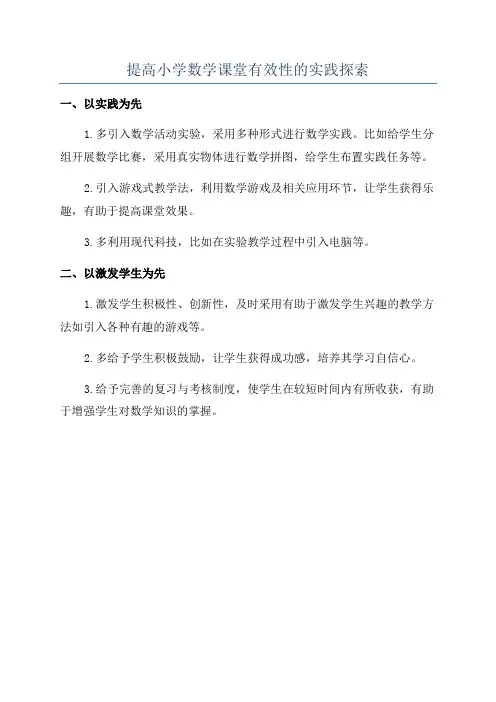 提高小学数学课堂有效性的实践探索

一、以实践为先

1.多引入数学活动实验，采用多种形式进行数学实践。比如给学生分组开展数学比赛，采用真实物体进行数学拼图，给学生布置实践任务等。

2.引入游戏式教学法，利用数学游戏及相关应用环节，让学生获得乐趣，有助于提高课堂效果。

3.多利用现代科技，比如在实验教学过程中引入电脑等。

二、以激发学生为先

1.激发学生积极性、创新性，及时采用有助于激发学生兴趣的教学方法如引入各种有趣的游戏等。

2.多给予学生积极鼓励，让学生获得成功感，培养其学习自信心。

3.给予完善的复习与考核制度，使学生在较短时间内有所收获，有助于增强学生对数学知识的掌握。